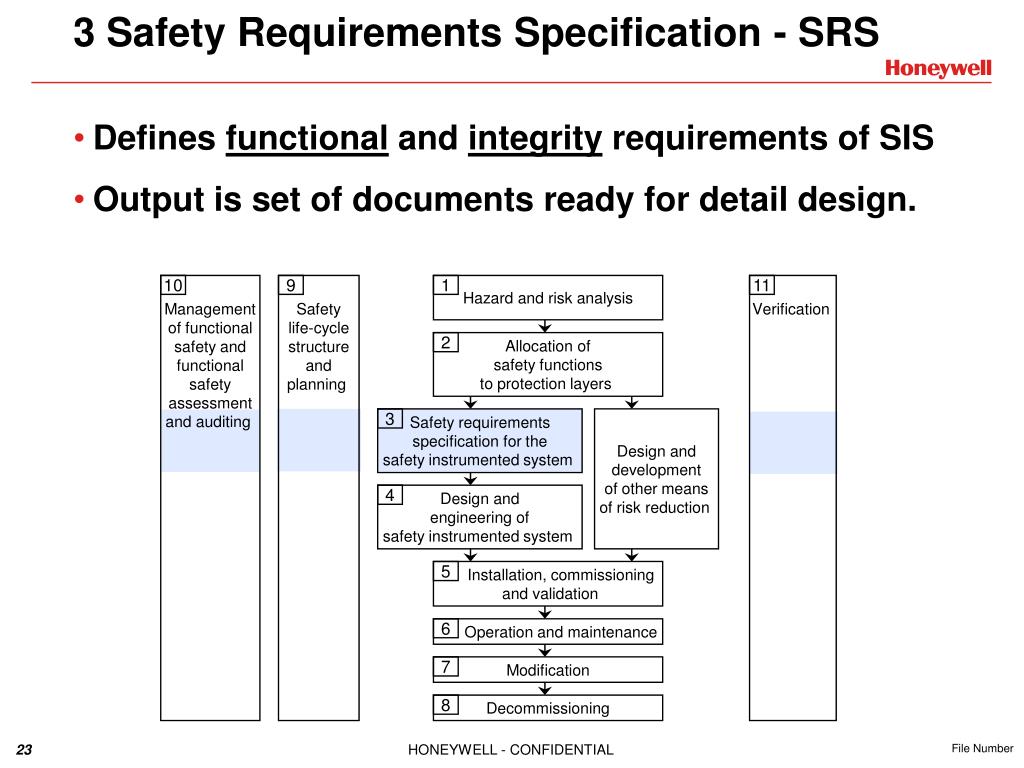 3 Safety Requirements Specification - SRS

Honeywell

• Defines functional and integrity requirements of SIS

• Output is set of documents ready for detail design.

10
Management of functional safety and functional safety assessment and auditing

9
Safety life-cycle structure and planning

1
Hazard and risk analysis

2
Allocation of safety functions to protection layers

3
Safety requirements specification for the safety instrumented system

Design and development of other means of risk reduction

4
Design and engineering of safety instrumented system

5
Installation, commissioning and validation

6
Operation and maintenance

7
Modification

8
Decommissioning

11
Verification

23

HONEYWELL - CONFIDENTIAL

File Number